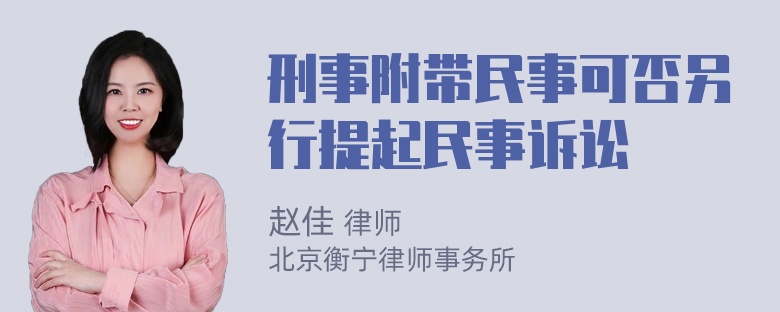 刑事附带民事可否另行提起民事诉讼

赵佳 律师
北京衡宁律师事务所